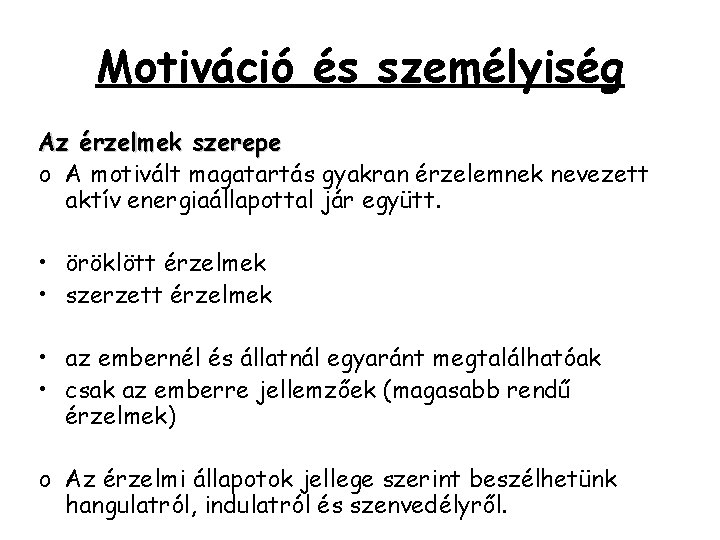 Motiváció és személyiség

Az érzelmek szerepe

o A motivált magatartás gyakran érzelemnek nevezett aktív energiaállapottal jár együtt.

• öröklött érzelmek
• szerzett érzelmek

• az embernél és állatnál egyaránt megtalálhatóak
• csak az emberre jellemzőek (magasabb rendű érzelmek)

o Az érzelmi állapotok jellege szerint beszélhetünk hangulatról, indulatról és szenvedélyről.